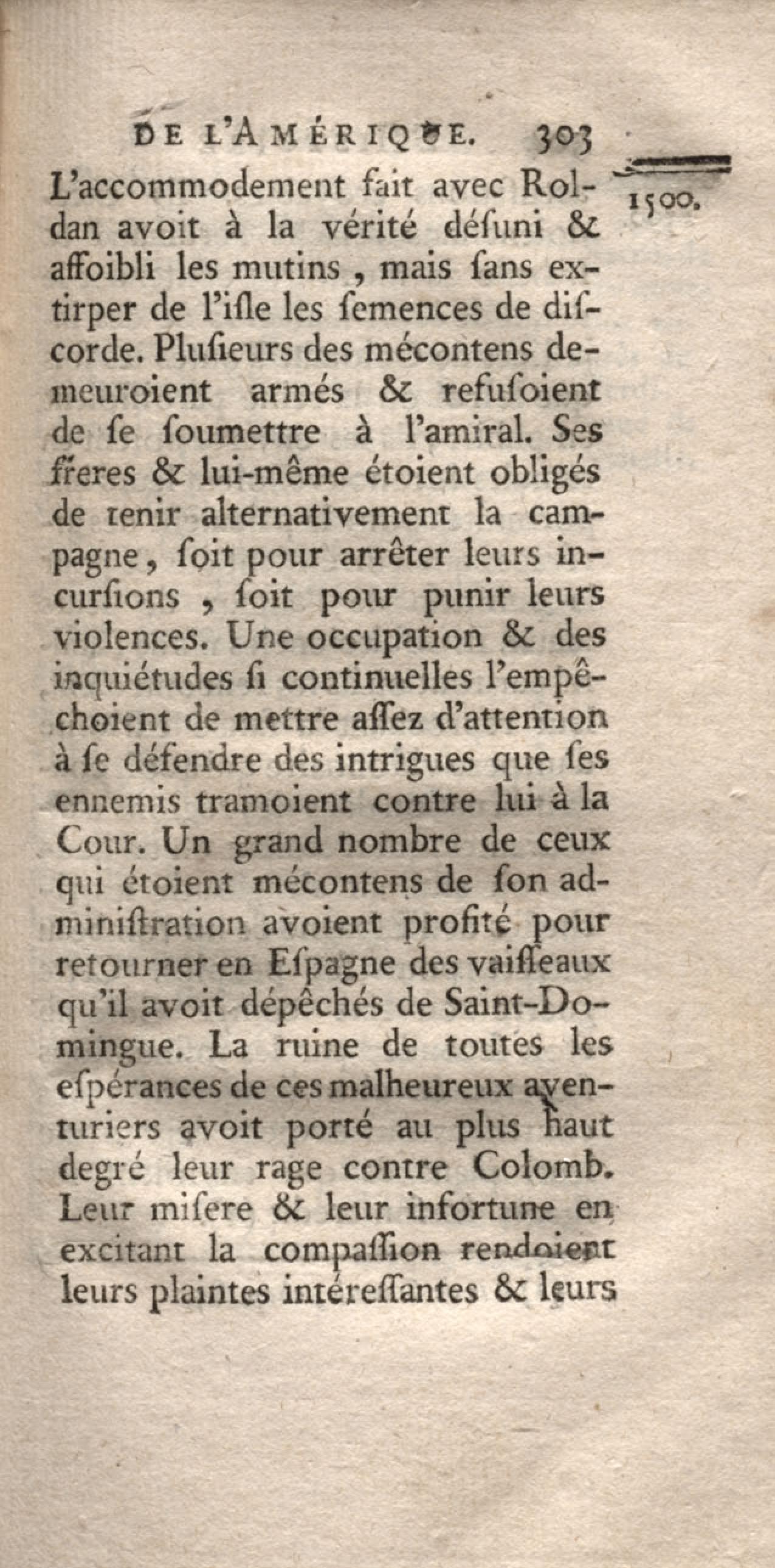 DE L'AMÉRIQUE. 303

1500.

L'accommodement fait avec Roldan avoit à la vérité désuni & affoibli les mutins, mais sans extirper de l'isle les semences de discorde. Plusieurs des mécontens demeuroient armés & refusoient de se soumettre à l'amiral. Ses freres & lui-même étoient obligés de tenir alternativement la campagne, soit pour arrêter leurs incursions, soit pour punir leurs violences. Une occupation & des inquiétudes si continuelles l'empêchoient de mettre assez d'attention à se défendre des intrigues que ses ennemis tramoient contre lui à la Cour. Un grand nombre de ceux qui étoient mécontens de son administration avoient profité pour retourner en Espagne des vaisseaux qu'il avoit dépêchés de Saint-Domingue. La ruine de toutes les espérances de ces malheureux aventuriers avoit porté au plus haut degré leur rage contre Colomb. Leur misere & leur infortune en excitant la compassion rendoient leurs plaintes intéressantes & leurs